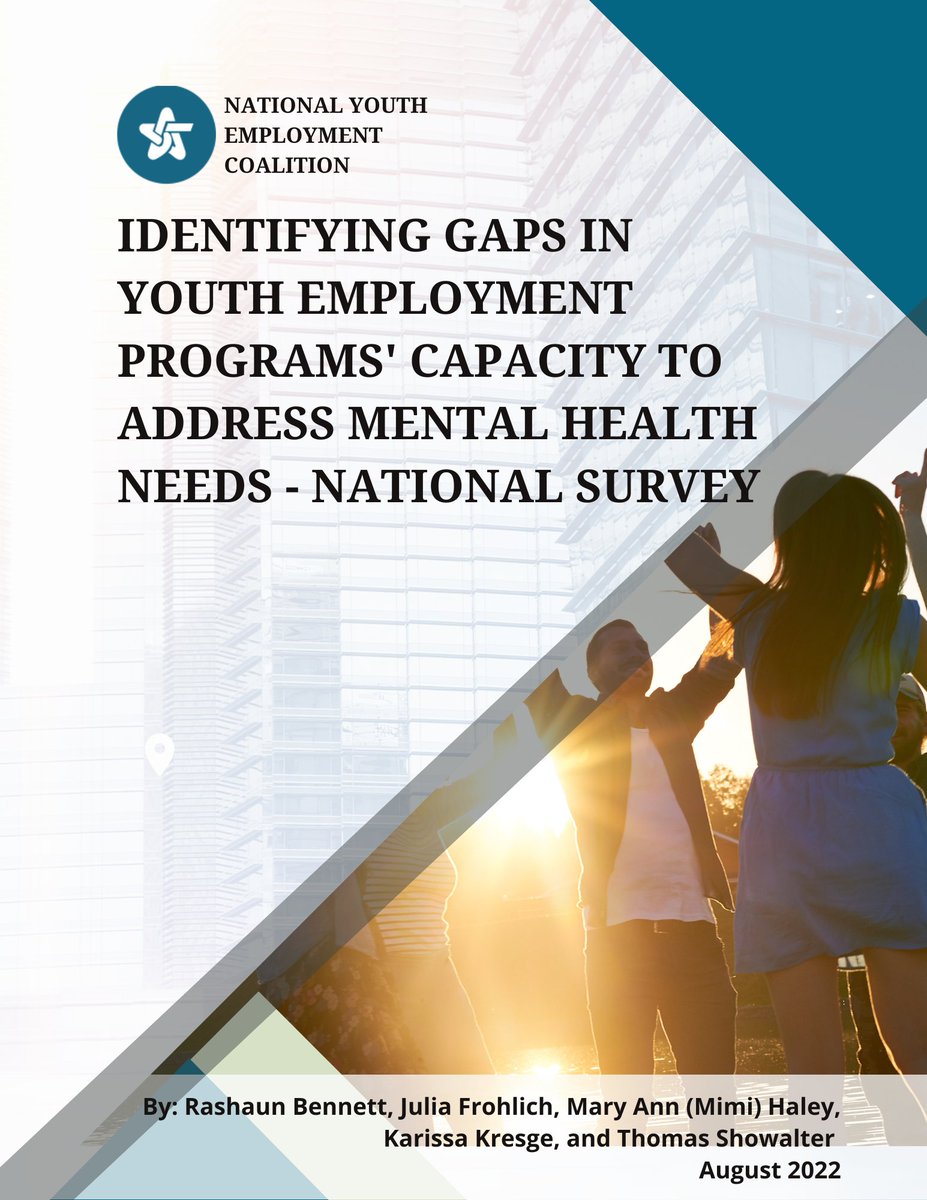 NATIONAL YOUTH EMPLOYMENT COALITION

IDENTIFYING GAPS IN YOUTH EMPLOYMENT PROGRAMS' CAPACITY TO ADDRESS MENTAL HEALTH NEEDS - NATIONAL SURVEY

By: Rashaun Bennett, Julia Frohlich, Mary Ann (Mimi) Haley, Karissa Kresge, and Thomas Showalter
August 2022